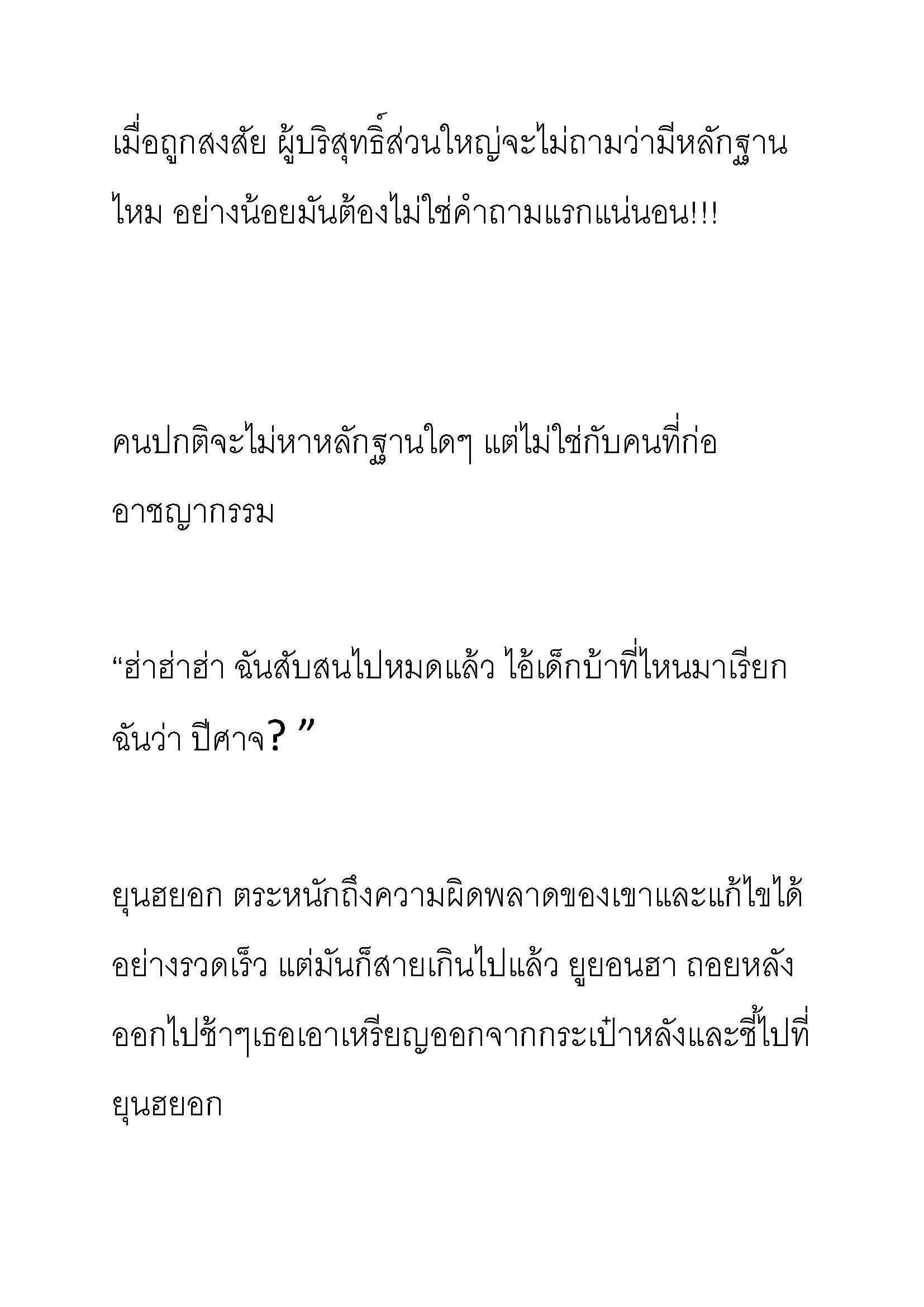 เมื่อถูกสงสัย ผู้บริสุทธิ์ส่วนใหญ่จะไม่ถามว่ามีหลักฐานไหม อย่างน้อยมันต้องไม่ใช่คำถามแรกแน่นอน!!!

คนปกติจะไม่หาหลักฐานใดๆ แต่ไม่ใช่กับคนที่ก่ออาชญากรรม

“ฮ่าฮ่าฮ่า ฉันสับสนไปหมดแล้ว ไอ้เด็กบ้าที่ไหนมาเรียกฉันว่า ปีศาจ? ”

ยุนฮยอก ตระหนักถึงความผิดพลาดของเขาและแก้ไขได้อย่างรวดเร็ว แต่มันก็สายเกินไปแล้ว ยูยอนฮา ถอยหลังออกไปช้าๆเธอเอาเหรียญออกจากกระเป๋าหลังและชี้ไปที่ยุนฮยอก